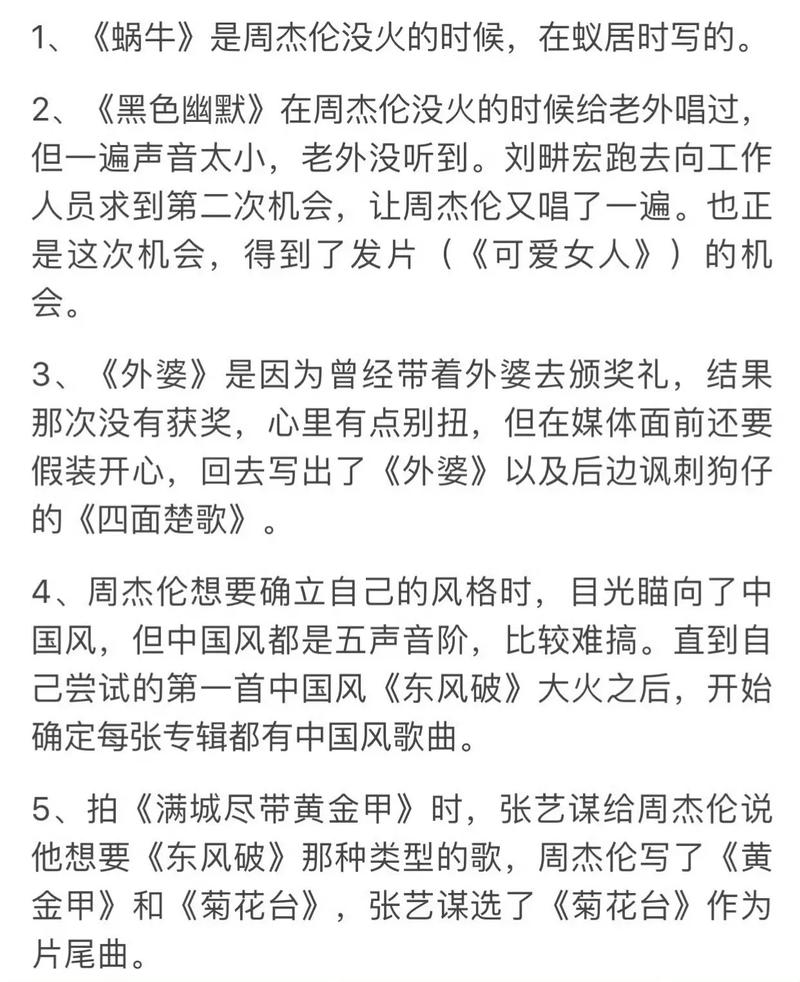 1、《蜗牛》是周杰伦没火的时候，在蚁居时写的。

2、《黑色幽默》在周杰伦没火的时候给老外唱过，但一遍声音太小，老外没听到。刘畊宏跑去向工作人员求到第二次机会，让周杰伦又唱了一遍。也正是这次机会，得到了发片（《可爱女人》）的机会。

3、《外婆》是因为曾经带着外婆去颁奖礼，结果那次没有获奖，心里有点别扭，但在媒体面前还要假装开心，回去写出了《外婆》以及后边讽刺狗仔的《四面楚歌》。

4、周杰伦想要确立自己的风格时，目光瞄向了中国风，但中国风都是五声音阶，比较难搞。直到自己尝试的第一首中国风《东风破》大火之后，开始确定每张专辑都有中国风歌曲。

5、拍《满城尽带黄金甲》时，张艺谋给周杰伦说他想要《东风破》那种类型的歌，周杰伦写了《黄金甲》和《菊花台》，张艺谋选了《菊花台》作为片尾曲。